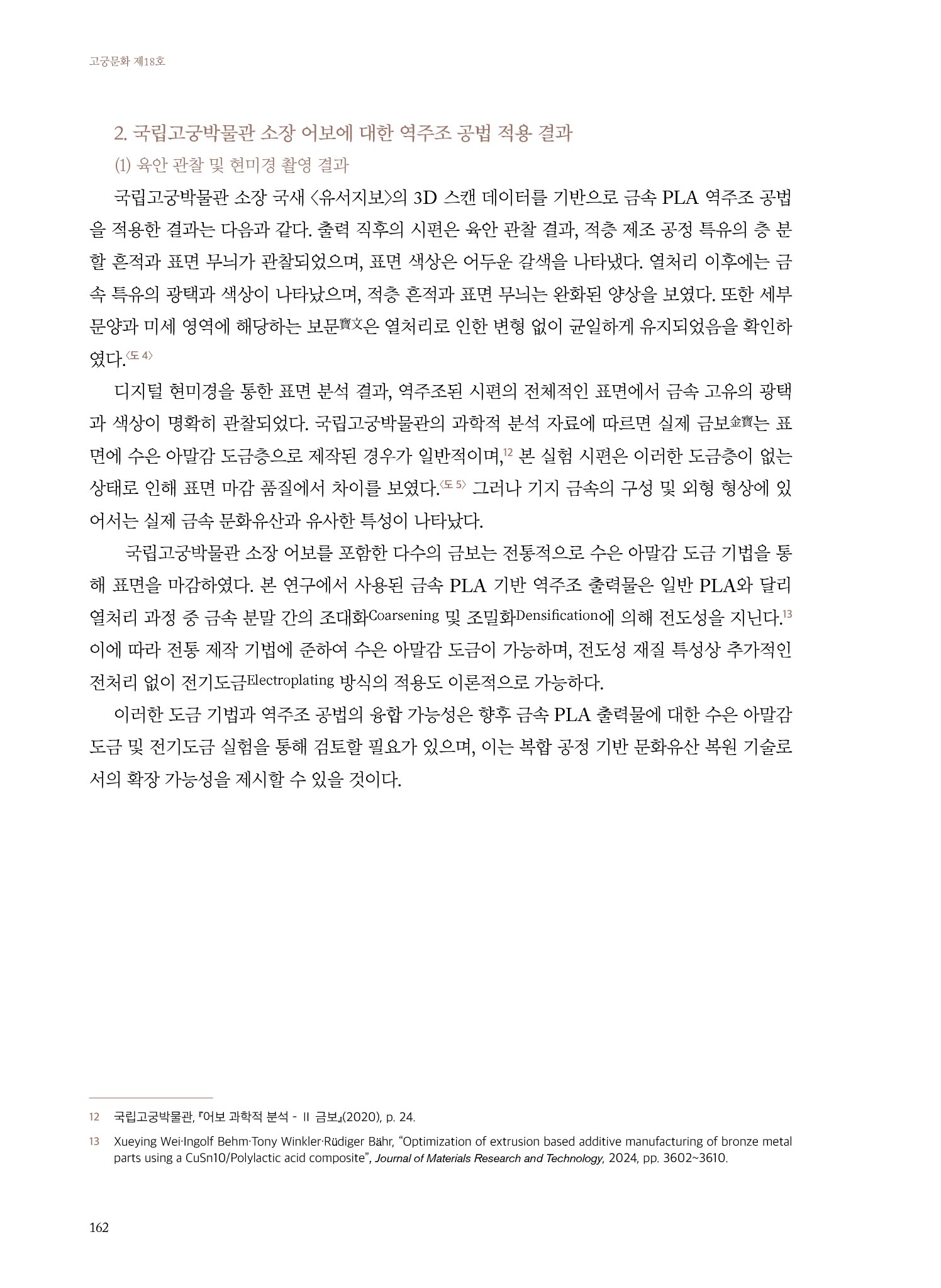 고궁문화 제18호

2. 국립고궁박물관 소장 어보에 대한 역주조 공법 적용 결과

(1) 육안 관찰 및 현미경 촬영 결과

국립고궁박물관 소장 국새 〈유서지보〉의 3D 스캔 데이터를 기반으로 금속 PLA 역주조 공법을 적용한 결과는 다음과 같다. 출력 직후의 시편은 육안 관찰 결과, 적층 제조 공정 특유의 층 분할 흔적과 표면 무늬가 관찰되었으며, 표면 색상은 어두운 갈색을 나타냈다. 열처리 이후에는 금속 특유의 광택과 색상이 나타났으며, 적층 흔적과 표면 무늬는 완화된 양상을 보였다. 또한 세부 문양과 미세 영역에 해당하는 보문寶文은 열처리로 인한 변형 없이 균일하게 유지되었음을 확인하였다.〈도 4〉

디지털 현미경을 통한 표면 분석 결과, 역주조된 시편의 전체적인 표면에서 금속 고유의 광택과 색상이 명확히 관찰되었다. 국립고궁박물관의 과학적 분석 자료에 따르면 실제 금보金寶는 표면에 수은 아말감 도금층으로 제작된 경우가 일반적이며,12 본 실험 시편은 이러한 도금층이 없는 상태로 인해 표면 마감 품질에서 차이를 보였다.〈도 5〉 그러나 기지 금속의 구성 및 외형 형상에 있어서는 실제 금속 문화유산과 유사한 특성이 나타났다.

국립고궁박물관 소장 어보를 포함한 다수의 금보는 전통적으로 수은 아말감 도금 기법을 통해 표면을 마감하였다. 본 연구에서 사용된 금속 PLA 기반 역주조 출력물은 일반 PLA와 달리 열처리 과정 중 금속 분말 간의 조대화Coarsening 및 조밀화Densification에 의해 전도성을 지닌다.13 이에 따라 전통 제작 기법에 준하여 수은 아말감 도금이 가능하며, 전도성 재질 특성상 추가적인 전처리 없이 전기도금Electroplating 방식의 적용도 이론적으로 가능하다.

이러한 도금 기법과 역주조 공법의 융합 가능성은 향후 금속 PLA 출력물에 대한 수은 아말감 도금 및 전기도금 실험을 통해 검토할 필요가 있으며, 이는 복합 공정 기반 문화유산 복원 기술로서의 확장 가능성을 제시할 수 있을 것이다.

12 국립고궁박물관, 『어보 과학적 분석 - II 금보』(2020), p. 24.

13 Xueying Wei·Ingolf Behm·Tony Winkler·Rüdiger Bähr, “Optimization of extrusion based additive manufacturing of bronze metal parts using a CuSn10/Polylactic acid composite”, Journal of Materials Research and Technology, 2024, pp. 3602~3610.

162